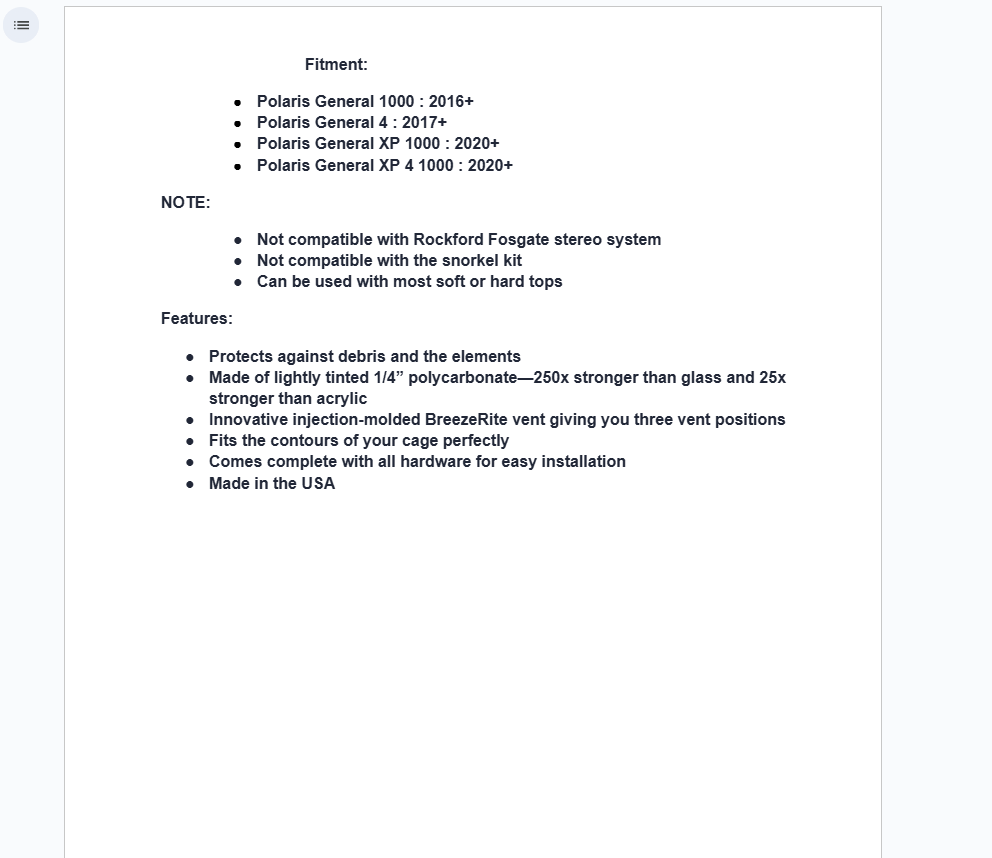 Fitment:

- Polaris General 1000 : 2016+
- Polaris General 4 : 2017+
- Polaris General XP 1000 : 2020+
- Polaris General XP 4 1000 : 2020+

NOTE:

- Not compatible with Rockford Fosgate stereo system
- Not compatible with the snorkel kit
- Can be used with most soft or hard tops

Features:

- Protects against debris and the elements
- Made of lightly tinted 1/4” polycarbonate—250x stronger than glass and 25x stronger than acrylic
- Innovative injection-molded BreezeRite vent giving you three vent positions
- Fits the contours of your cage perfectly
- Comes complete with all hardware for easy installation
- Made in the USA